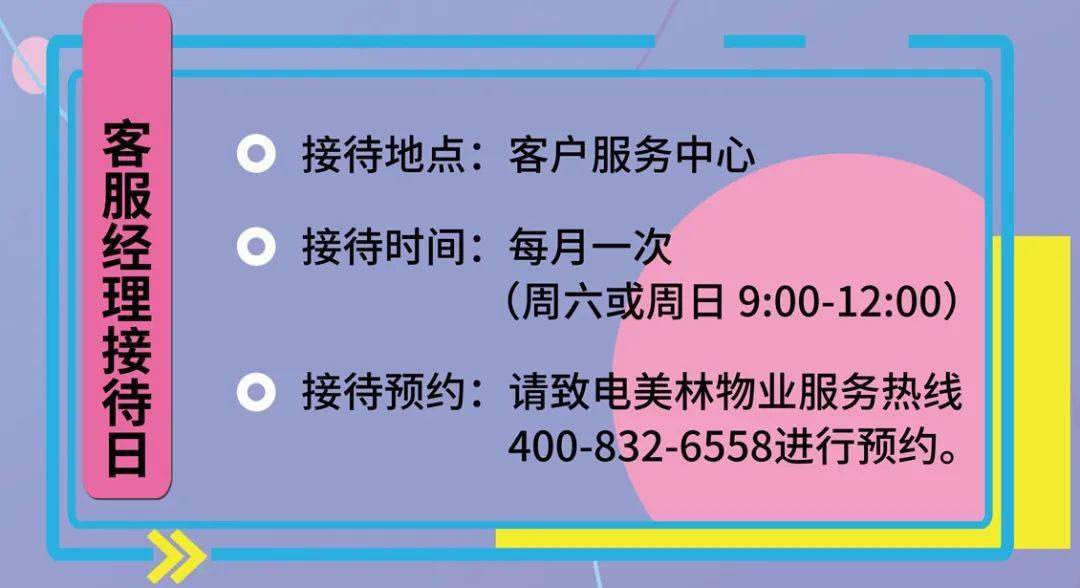 客服经理接待日

接待地点：客户服务中心

接待时间：每月一次
（周六或周日 9:00-12:00）

接待预约：请致电美林物业服务热线 400-832-6558进行预约。